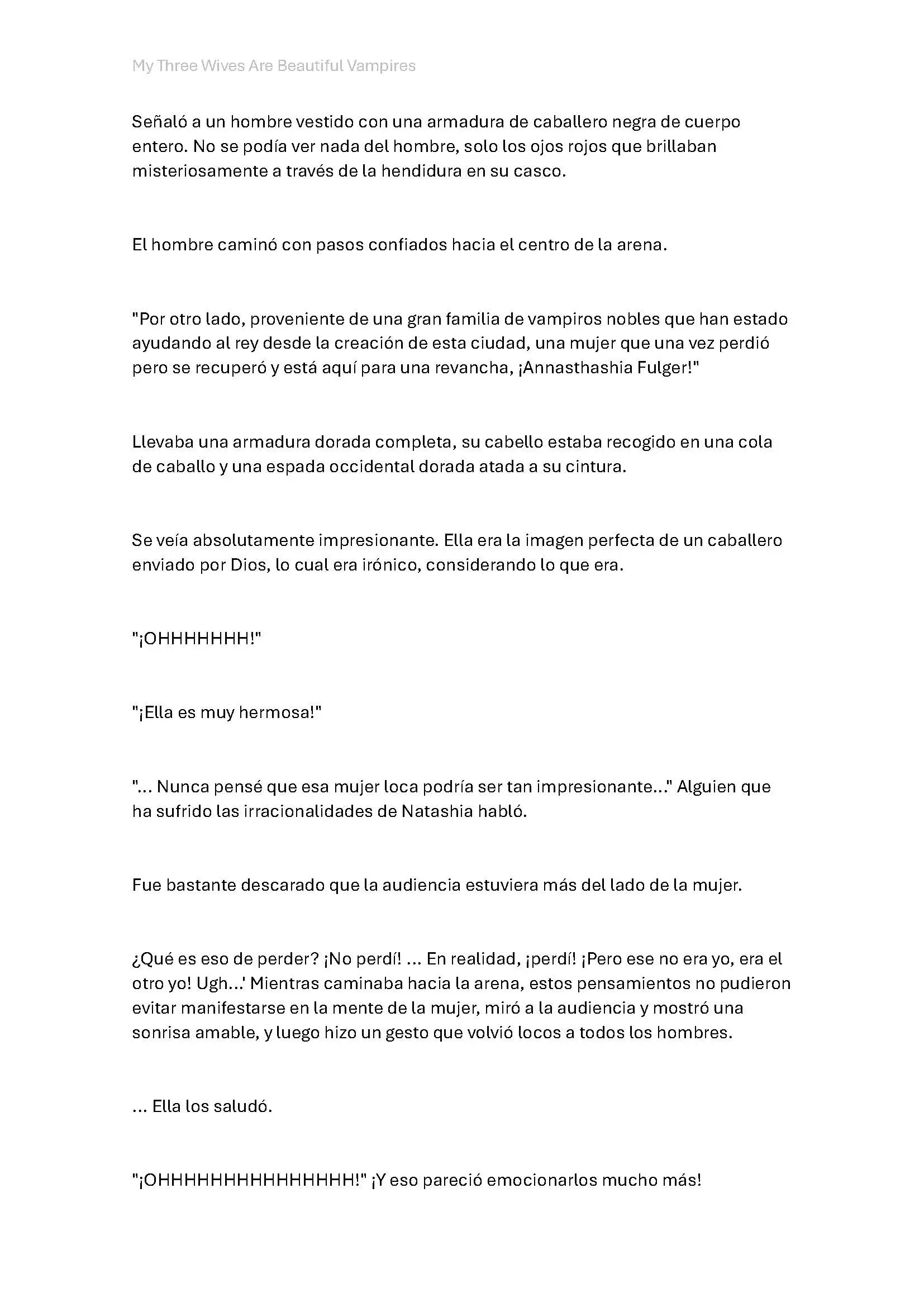 My Three Wives Are Beautiful Vampires

Señaló a un hombre vestido con una armadura de caballero negra de cuerpo entero. No se podía ver nada del hombre, solo los ojos rojos que brillaban misteriosamente a través de la hendidura en su casco.

El hombre caminó con pasos confiados hacia el centro de la arena.

"Por otro lado, proveniente de una gran familia de vampiros nobles que han estado ayudando al rey desde la creación de esta ciudad, una mujer que una vez perdió pero se recuperó y está aquí para una revancha, ¡Annasthashia Fulger!"

Llevaba una armadura dorada completa, su cabello estaba recogido en una cola de caballo y una espada occidental dorada atada a su cintura.

Se veía absolutamente impresionante. Ella era la imagen perfecta de un caballero enviado por Dios, lo cual era irónico, considerando lo que era.

"¡OHHHHHHH!"

"¡Ella es muy hermosa!"

"... Nunca pensé que esa mujer loca podría ser tan impresionante..." Alguien que ha sufrido las irracionalidades de Natashia habló.

Fue bastante descarado que la audiencia estuviera más del lado de la mujer.

¿Qué es eso de perder? ¡No perdí! ... En realidad, ¡perdí! ¡Pero ese no era yo, era el otro yo! Ugh...' Mientras caminaba hacia la arena, estos pensamientos no pudieron evitar manifestarse en la mente de la mujer, miró a la audiencia y mostró una sonrisa amable, y luego hizo un gesto que volvió locos a todos los hombres.

... Ella los saludó.

"¡OHHHHHHHHHHHHHHH!" ¡Y eso pareció emocionarlos mucho más!